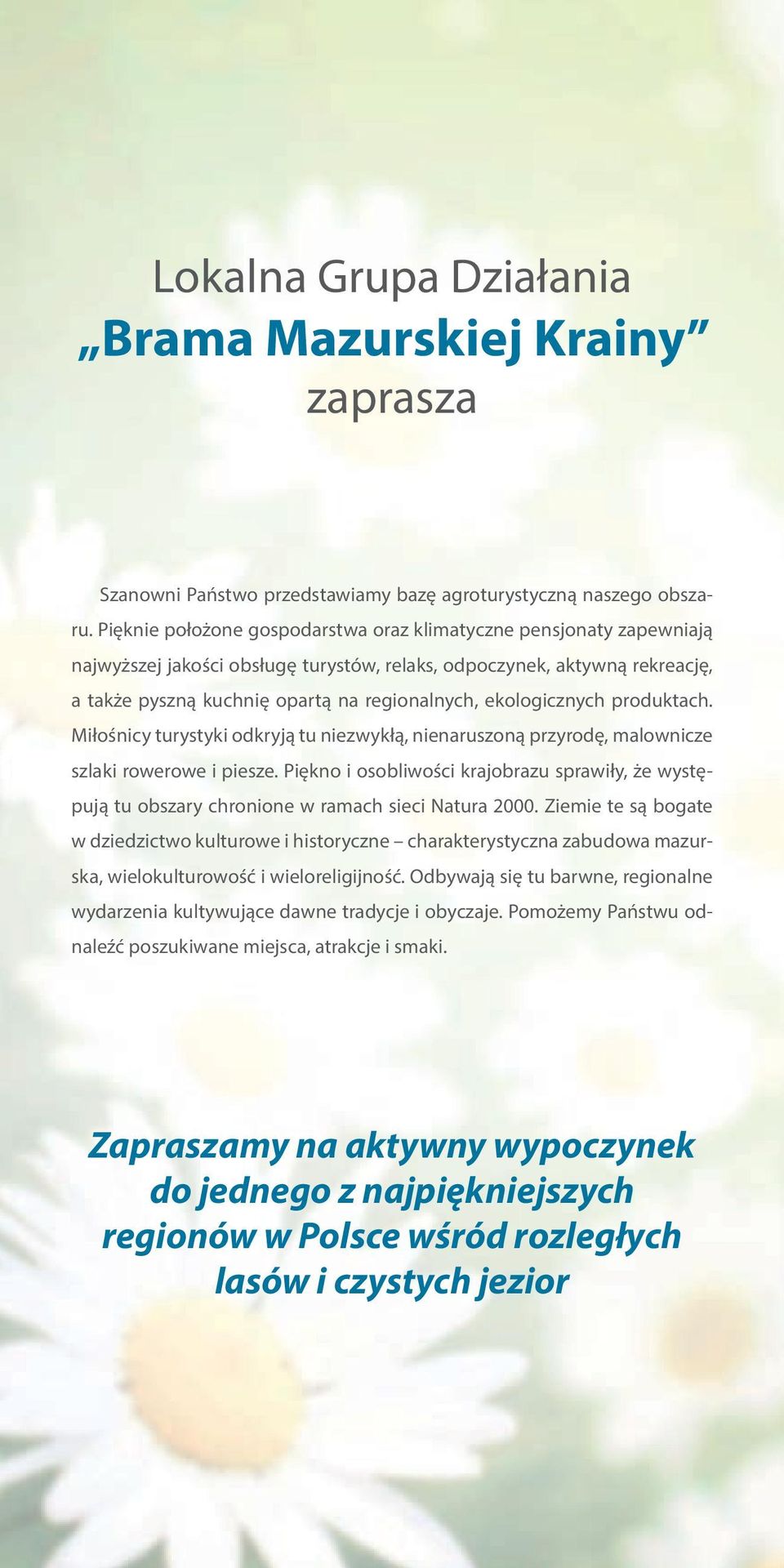 Lokalna Grupa Działania
„Brama Mazurskiej Krainy”
zaprasza

Szanowni Państwo przedstawiamy bazę agroturystyczną naszego obszaru. Pięknie położone gospodarstwa oraz klimatyczne pensjonaty zapewniają najwyższej jakości obsługę turystów, relaks, odpoczynek, aktywną rekreację, a także pyszną kuchnię opartą na regionalnych, ekologicznych produktach. Miłośnicy turystyki odkryją tu niezwykłą, nienaruszoną przyrodę, malownicze szlaki rowerowe i piesze. Piękno i osobliwości krajobrazu sprawiły, że występują tu obszary chronione w ramach sieci Natura 2000. Ziemie te są bogate w dziedzictwo kulturowe i historyczne – charakterystyczna zabudowa mazurska, wielokulturowość i wieloreligijność. Odbywają się tu barwne, regionalne wydarzenia kultywujące dawne tradycje i obyczaje. Pomożemy Państwu odnaleźć poszukiwane miejsca, atrakcje i smaki.

Zapraszamy na aktywny wypoczynek do jednego z najpiękniejszych regionów w Polsce wśród rozległych lasów i czystych jezior